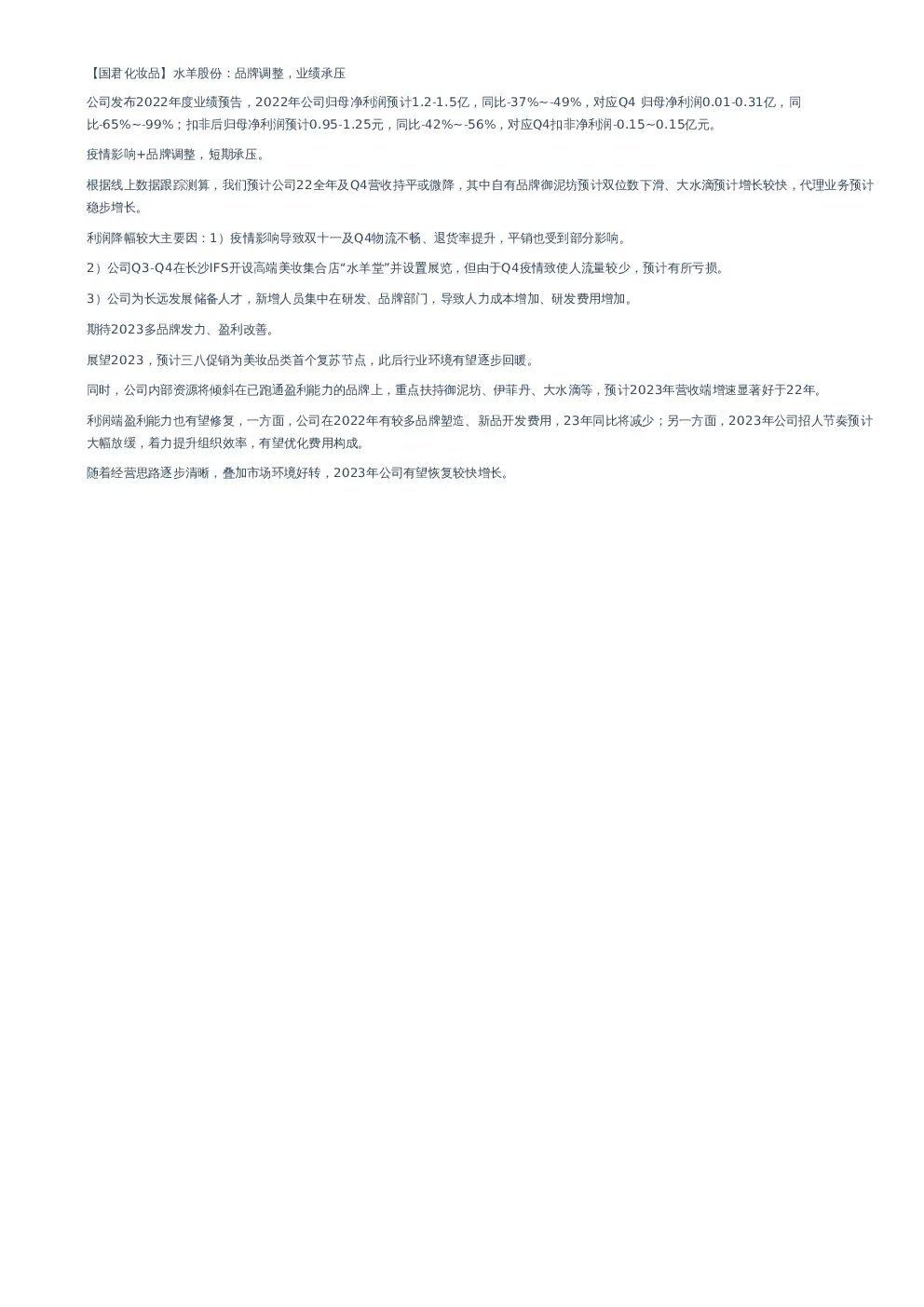 【国君化妆品】水羊股份：品牌调整，业绩承压

公司发布2022年度业绩预告，2022年公司归母净利润预计1.2-1.5亿，同比-37%~-49%，对应Q4 归母净利润0.01-0.31亿，同比-65%~-99%；扣非后归母净利润预计0.95-1.25元，同比-42%~-56%，对应Q4扣非净利润-0.15~0.15亿元。

疫情影响+品牌调整，短期承压。

根据线上数据跟踪测算，我们预计公司22全年及Q4营收持平或微降，其中自有品牌御泥坊预计双位数下滑、大水滴预计增长较快，代理业务预计稳步增长。

利润降幅较大主要因：1）疫情影响导致双十一及Q4物流不畅、退货率提升，平销也受到部分影响。

2）公司Q3-Q4在长沙IFS开设高端美妆集合店“水羊堂”并设置展览，但由于Q4疫情致使人流量较少，预计有所亏损。

3）公司为长远发展储备人才，新增人员集中在研发、品牌部门，导致人力成本增加、研发费用增加。

期待2023多品牌发力、盈利改善。

展望2023，预计三八促销为美妆品类首个复苏节点，此后行业环境有望逐步回暖。

同时，公司内部资源将倾斜在已跑通盈利能力的品牌上，重点扶持御泥坊、伊菲丹、大水滴等，预计2023年营收端增速显著好于22年。

利润端盈利能力也有望修复，一方面，公司在2022年有较多品牌塑造、新品开发费用，23年同比将减少；另一方面，2023年公司招人节奏预计大幅放缓，着力提升组织效率，有望优化费用构成。

随着经营思路逐步清晰，叠加市场环境好转，2023年公司有望恢复较快增长。